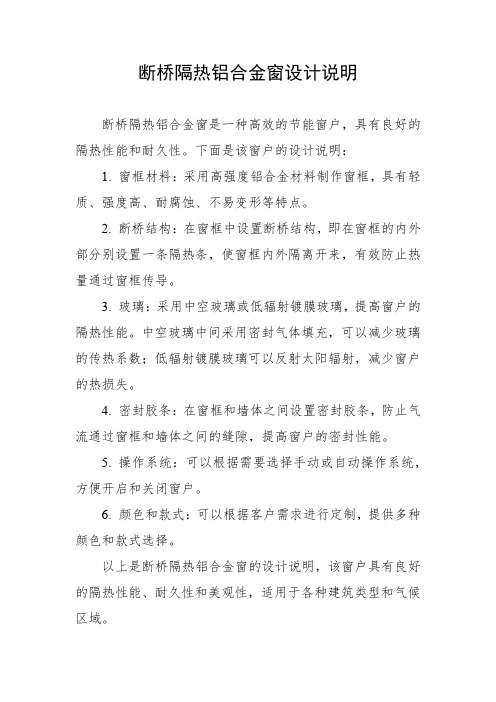 断桥隔热铝合金窗设计说明

断桥隔热铝合金窗是一种高效的节能窗户，具有良好的隔热性能和耐久性。下面是该窗户的设计说明：

1. 窗框材料：采用高强度铝合金材料制作窗框，具有轻质、强度高、耐腐蚀、不易变形等特点。

2. 断桥结构：在窗框中设置断桥结构，即在窗框的内外部分别设置一条隔热条，使窗框内外隔离开来，有效防止热量通过窗框传导。

3. 玻璃：采用中空玻璃或低辐射镀膜玻璃，提高窗户的隔热性能。中空玻璃中间采用密封气体填充，可以减少玻璃的传热系数；低辐射镀膜玻璃可以反射太阳辐射，减少窗户的热损失。

4. 密封胶条：在窗框和墙体之间设置密封胶条，防止气流通过窗框和墙体之间的缝隙，提高窗户的密封性能。

5. 操作系统：可以根据需要选择手动或自动操作系统，方便开启和关闭窗户。

6. 颜色和款式：可以根据客户需求进行定制，提供多种颜色和款式选择。

以上是断桥隔热铝合金窗的设计说明，该窗户具有良好的隔热性能、耐久性和美观性，适用于各种建筑类型和气候区域。